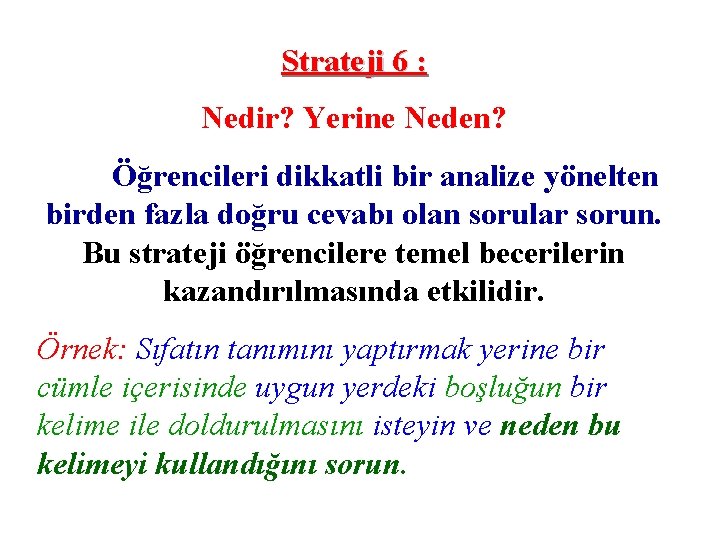 Strateji 6 :

Nedir? Yerine Neden?

Öğrencileri dikkatli bir analize yönelten birden fazla doğru cevabı olan sorular sorun. Bu strateji öğrencilere temel becerilerin kazandırılmasında etkilidir.

Örnek: Sıfatın tanımını yaptırmak yerine bir cümle içerisinde uygun yerdeki boşluğun bir kelime ile doldurulmasını isteyin ve neden bu kelimeyi kullandığını sorun.